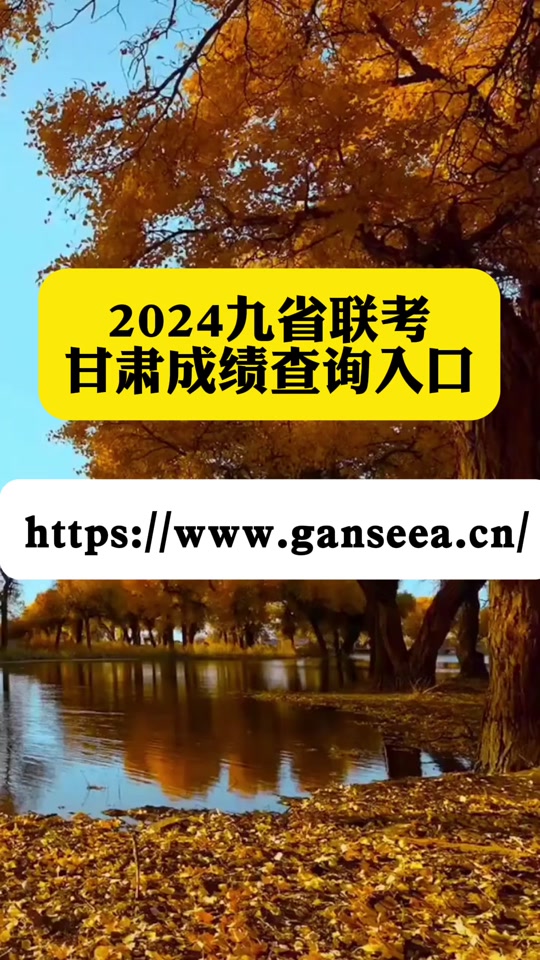 2024九省联考
甘肃成绩查询入口

https://www.ganseea.cn/